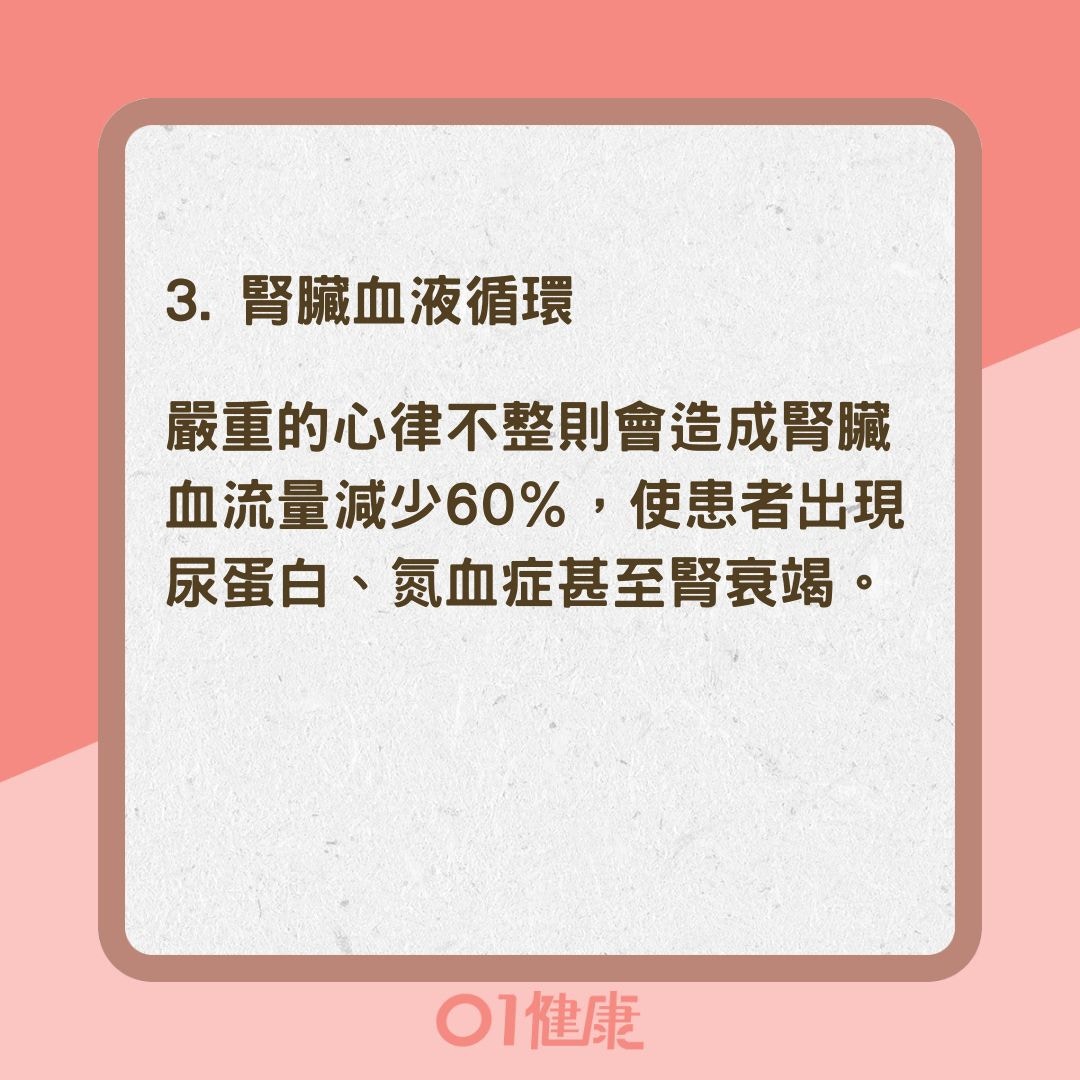 3. 腎臟血液循環

嚴重的心律不整則會造成腎臟血流量減少60%，使患者出現尿蛋白、氮血症甚至腎衰竭。

01健康